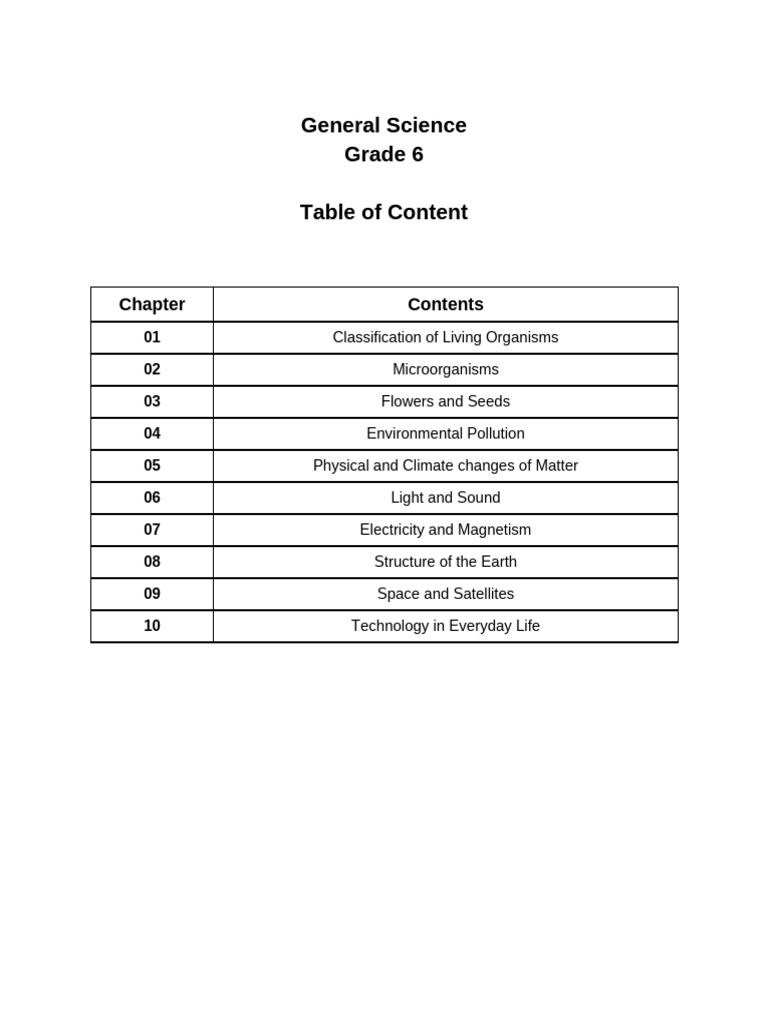 General Science
Grade 6

Table of Content

| Chapter | Contents |
|---|---|
| 01 | Classification of Living Organisms |
| 02 | Microorganisms |
| 03 | Flowers and Seeds |
| 04 | Environmental Pollution |
| 05 | Physical and Climate changes of Matter |
| 06 | Light and Sound |
| 07 | Electricity and Magnetism |
| 08 | Structure of the Earth |
| 09 | Space and Satellites |
| 10 | Technology in Everyday Life |